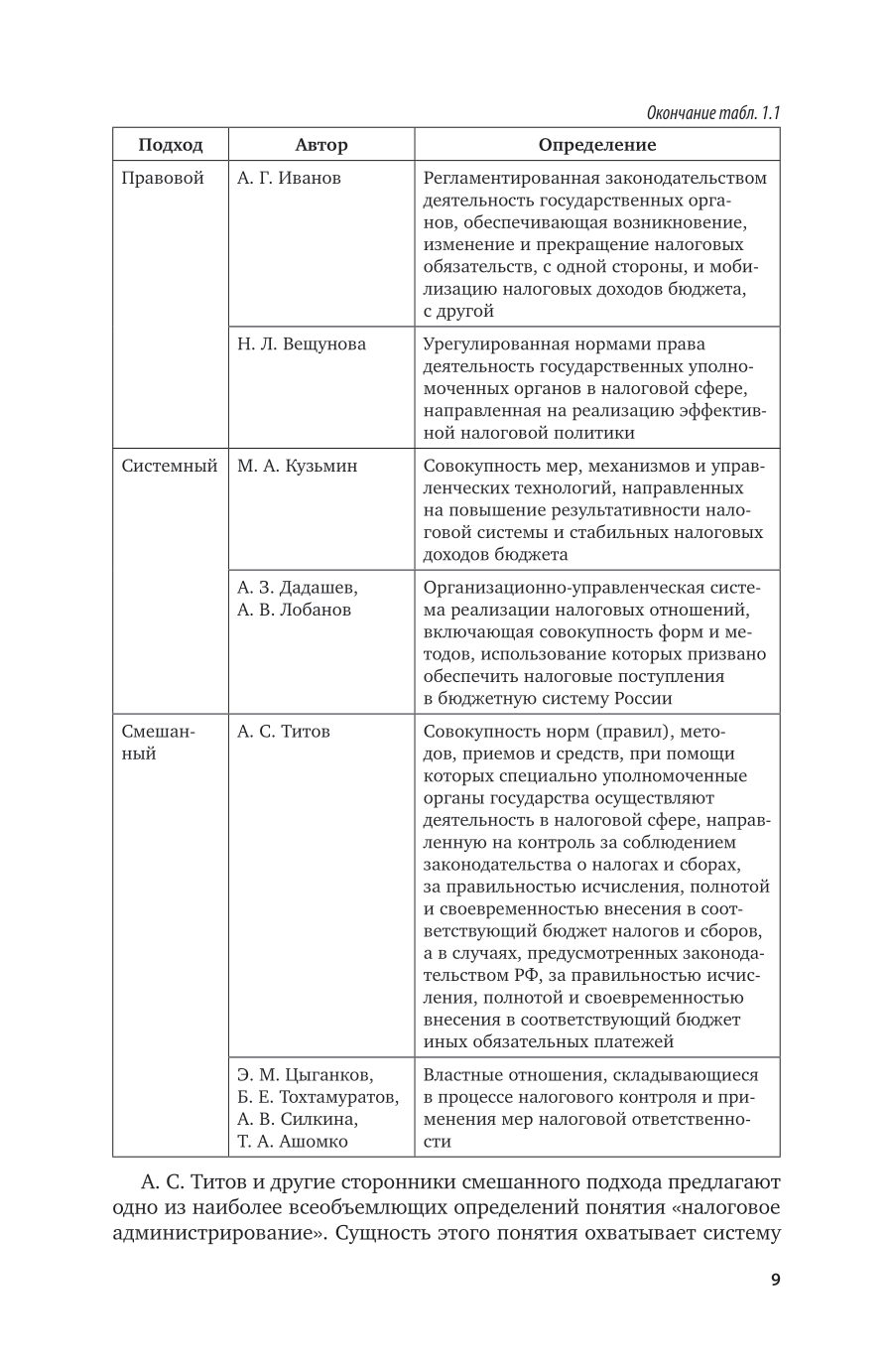 Окончание табл. 1.1

| Подход | Автор | Определение |
|---|---|---|
| Правовой | А. Г. Иванов | Регламентированная законодательством деятельность государственных органов, обеспечивающая возникновение, изменение и прекращение налоговых обязательств, с одной стороны, и мобилизацию налоговых доходов бюджета, с другой |
| | Н. Л. Вещунова | Урегулированная нормами права деятельность государственных уполномоченных органов в налоговой сфере, направленная на реализацию эффективной налоговой политики |
| Системный | М. А. Кузьмин | Совокупность мер, механизмов и управленческих технологий, направленных на повышение результативности налоговой системы и стабильных налоговых доходов бюджета |
| | А. З. Дадашев, А. В. Лобанов | Организационно-управленческая система реализации налоговых отношений, включающая совокупность форм и методов, использование которых призвано обеспечить налоговые поступления в бюджетную систему России |
| Смешанный | А. С. Титов | Совокупность норм (правил), методов, приемов и средств, при помощи которых специально уполномоченные органы государства осуществляют деятельность в налоговой сфере, направленную на контроль за соблюдением законодательства о налогах и сборах, за правильностью исчисления, полнотой и своевременностью внесения в соответствующий бюджет налогов и сборов, а в случаях, предусмотренных законодательством РФ, за правильностью исчисления, полнотой и своевременностью внесения в соответствующий бюджет иных обязательных платежей |
| | Э. М. Цыганков, Б. Е. Тохтамуратов, А. В. Силкина, Т. А. Ашомко | Властные отношения, складывающиеся в процессе налогового контроля и применения мер налоговой ответственности |

А. С. Титов и другие сторонники смешанного подхода предлагают одно из наиболее всеобъемлющих определений понятия «налоговое администрирование». Сущность этого понятия охватывает систему

9